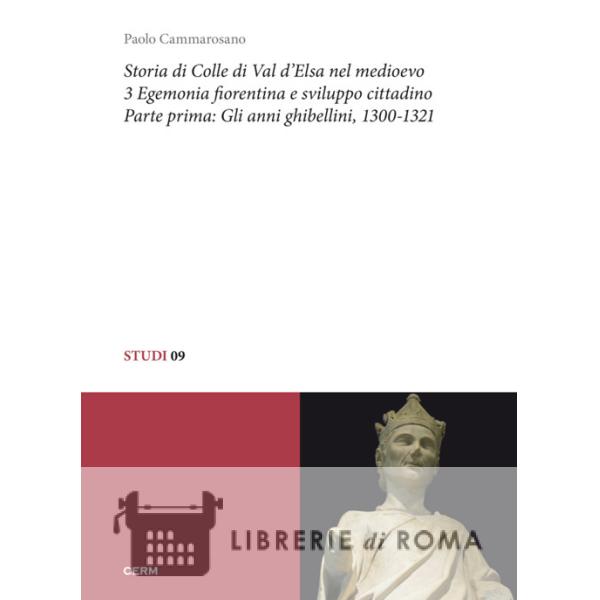 Paolo Cammarosano

Storia di Colle di Val d'Elsa nel medioevo
3 Egemonia fiorentina e sviluppo cittadino
Parte prima: Gli anni ghibellini, 1300-1321

STUDI 09

LIBRERIE di ROMA

CERM